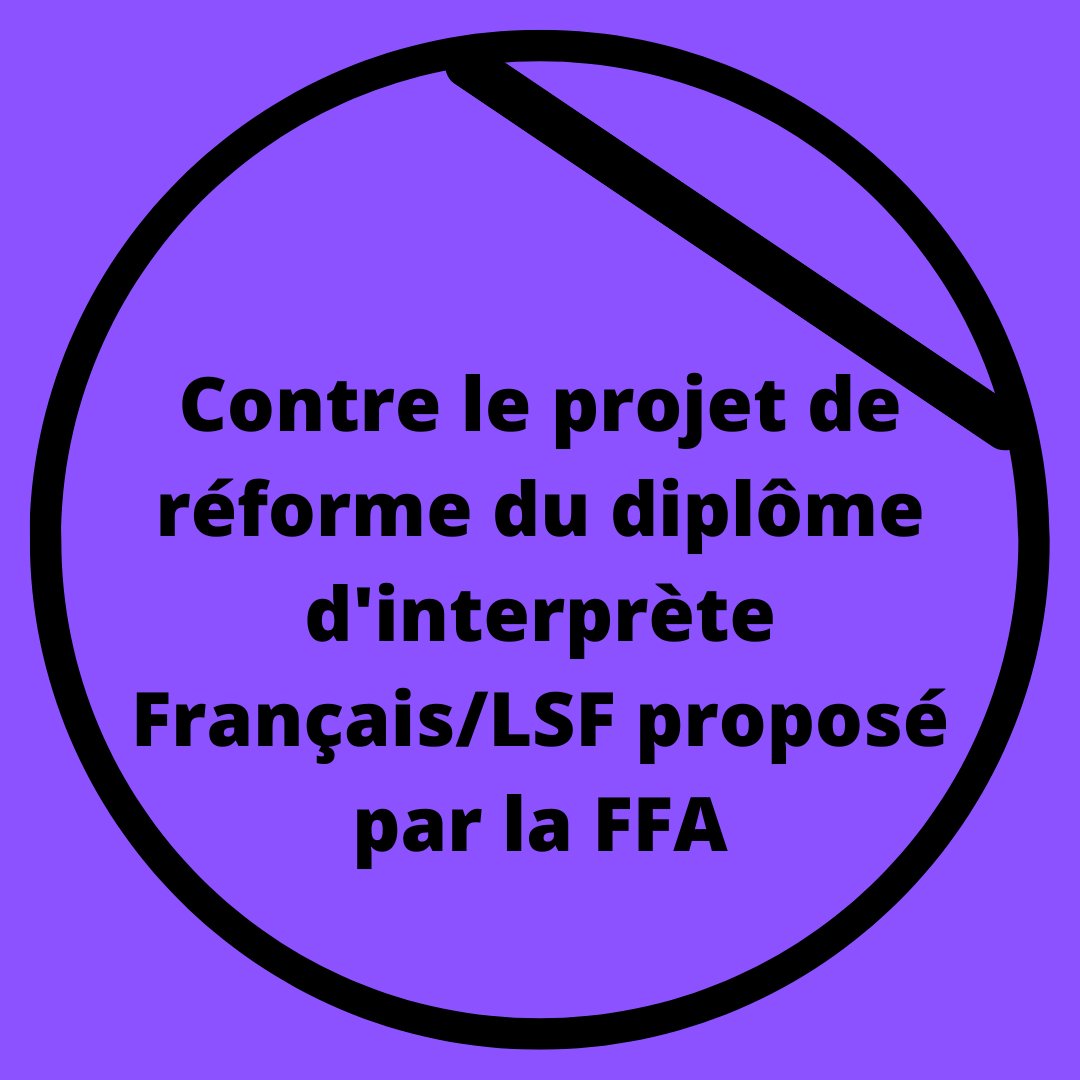 Contre le projet de réforme du diplôme d'interprète Français/LSF proposé par la FFA